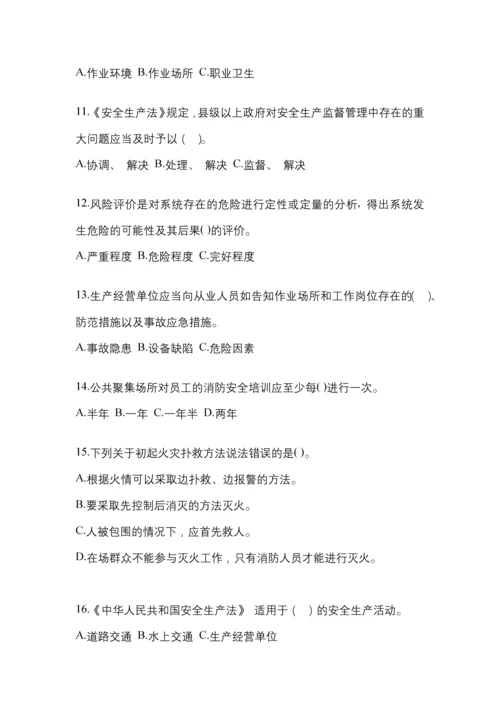 A.作业环境 B.作业场所 C.职业卫生

11.《安全生产法》规定，县级以上政府对安全生产监督管理中存在的重大问题应当及时予以（ ）。

A.协调、 解决 B.处理、 解决 C.监督、 解决

12.风险评价是对系统存在的危险进行定性或定量的分析，得出系统发生危险的可能性及其后果( )的评价。

A.严重程度 B.危险程度 C.完好程度

13.生产经营单位应当向从业人员如告知作业场所和工作岗位存在的( )、防范措施以及事故应急措施。

A.事故隐患 B.设备缺陷 C.危险因素

14.公共聚集场所对员工的消防安全培训应至少每( )进行一次。

A.半年 B.一年 C.一年半 D.两年

15.下列关于初起火灾扑救方法说法错误的是( )。

A.根据火情可以采取边扑救、边报警的方法。

B.要采取先控制后消灭的方法灭火。

C.人被包围的情况下，应首先救人。

D.在场群众不能参与灭火工作，只有消防人员才能进行灭火。

16.《中华人民共和国安全生产法》 适用于（ ）的安全生产活动。

A.道路交通 B.水上交通 C.生产经营单位